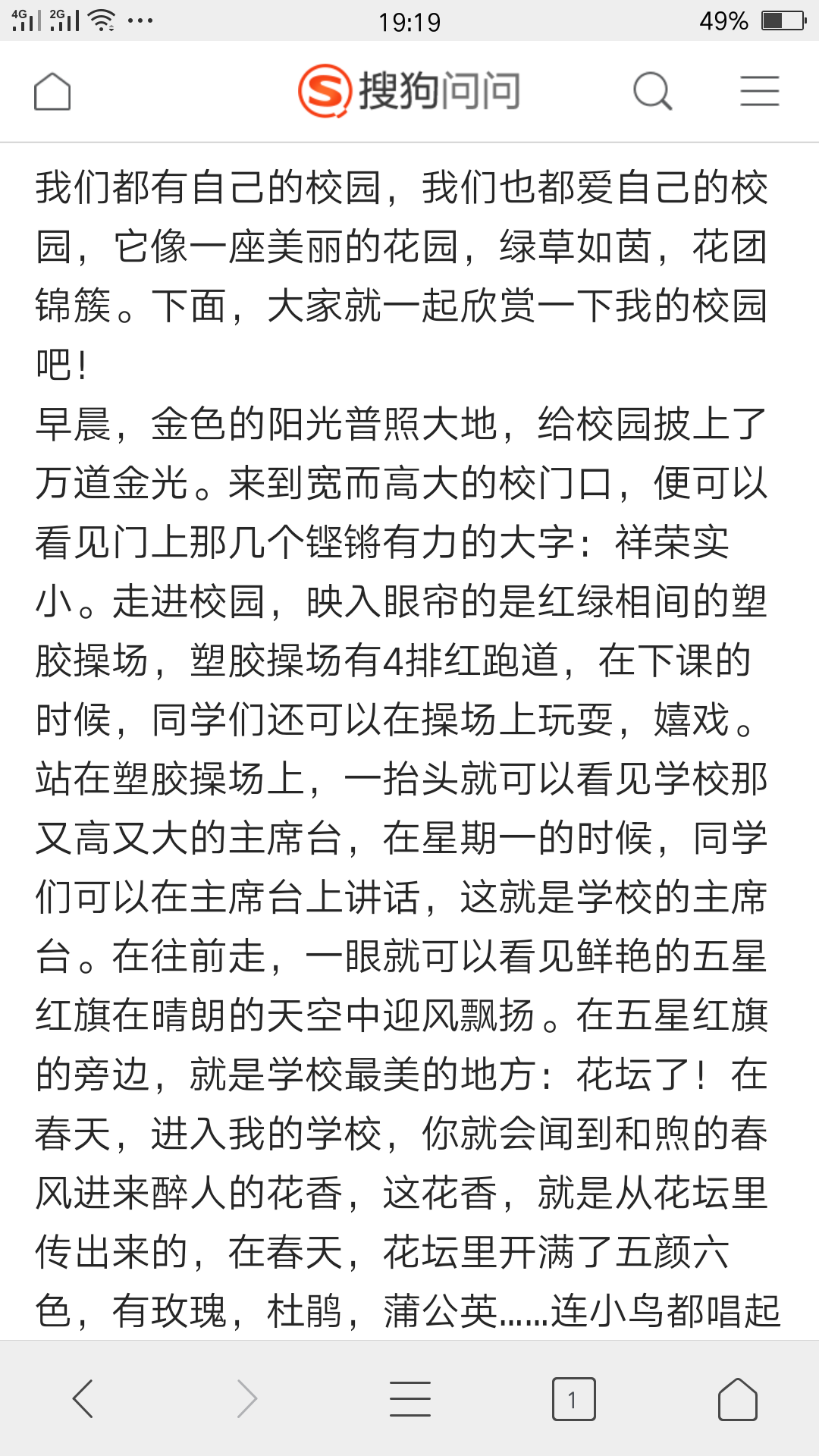 4G 2G ··· 19:19 49%

搜狗问问

我们都有自己的校园，我们也都爱自己的校园，它像一座美丽的花园，绿草如茵，花团锦簇。下面，大家就一起欣赏一下我的校园吧！
早晨，金色的阳光普照大地，给校园披上了万道金光。来到宽而高大的校门口，便可以看见门上那几个铿锵有力的大字：祥荣实小。走进校园，映入眼帘的是红绿相间的塑胶操场，塑胶操场有4排红跑道，在下课的时候，同学们还可以在操场上玩耍，嬉戏。站在塑胶操场上，一抬头就可以看见学校那又高又大的主席台，在星期一的时候，同学们可以在主席台上讲话，这就是学校的主席台。在往前走，一眼就可以看见鲜艳的五星红旗在晴朗的天空中迎风飘扬。在五星红旗的旁边，就是学校最美的地方：花坛了！在春天，进入我的学校，你就会闻到和煦的春风进来醉人的花香，这花香，就是从花坛里传出来的，在春天，花坛里开满了五颜六色，有玫瑰，杜鹃，蒲公英……连小鸟都唱起

1